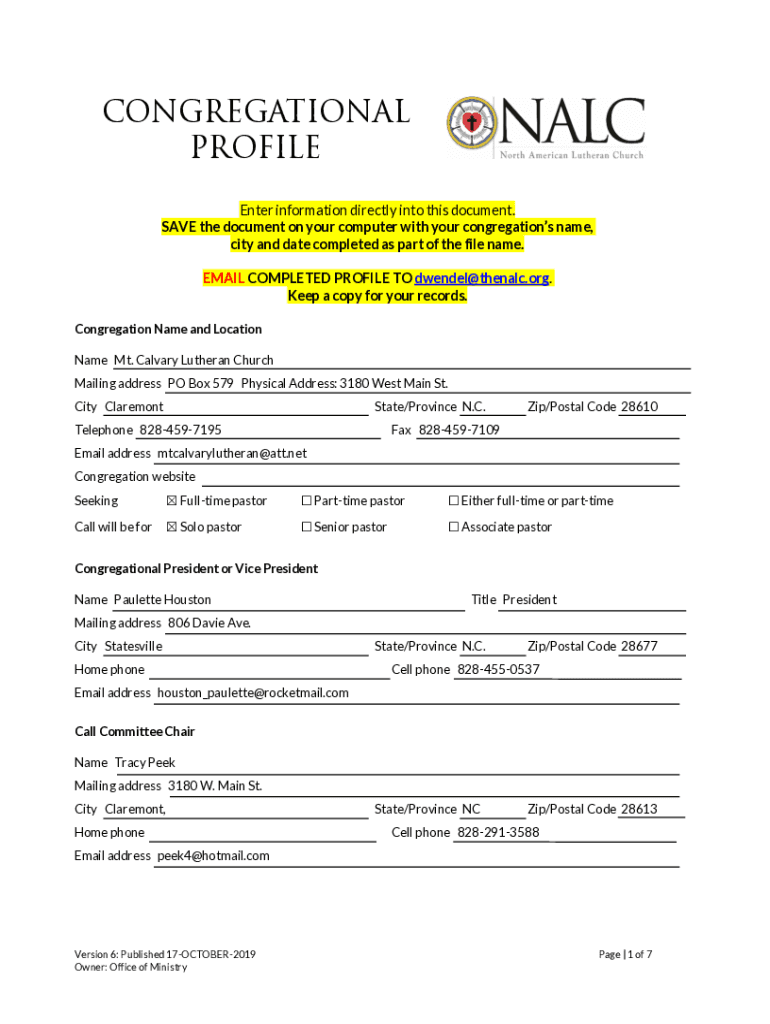 CONGREGATIONAL PROFILE

NALC
North American Lutheran Church

Enter information directly into this document.
SAVE the document on your computer with your congregation's name, city and date completed as part of the file name.

EMAIL COMPLETED PROFILE TO dwendel@thenalc.org.
Keep a copy for your records.

Congregation Name and Location

Name Mt. Calvary Lutheran Church
Mailing address PO Box 579 Physical Address: 3180 West Main St.
City Claremont State/Province N.C. Zip/Postal Code 28610
Telephone 828-459-7195 Fax 828-459-7109
Email address mtcalvarylutheran@att.net
Congregation website
Seeking ☒ Full-time pastor ☐ Part-time pastor ☐ Either full-time or part-time
Call will be for ☒ Solo pastor ☐ Senior pastor ☐ Associate pastor

Congregational President or Vice President

Name Paulette Houston Title President
Mailing address 806 Davie Ave.
City Statesville State/Province N.C. Zip/Postal Code 28677
Home phone Cell phone 828-455-0537
Email address houston_paulette@rocketmail.com

Call Committee Chair

Name Tracy Peek
Mailing address 3180 W. Main St.
City Claremont, State/Province NC Zip/Postal Code 28613
Home phone Cell phone 828-291-3588
Email address peek4@hotmail.com

Version 6: Published 17-OCTOBER-2019
Owner: Office of Ministry

Page | 1 of 7